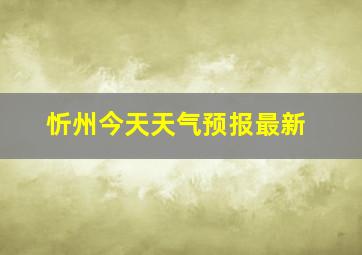 忻州今天天气预报最新